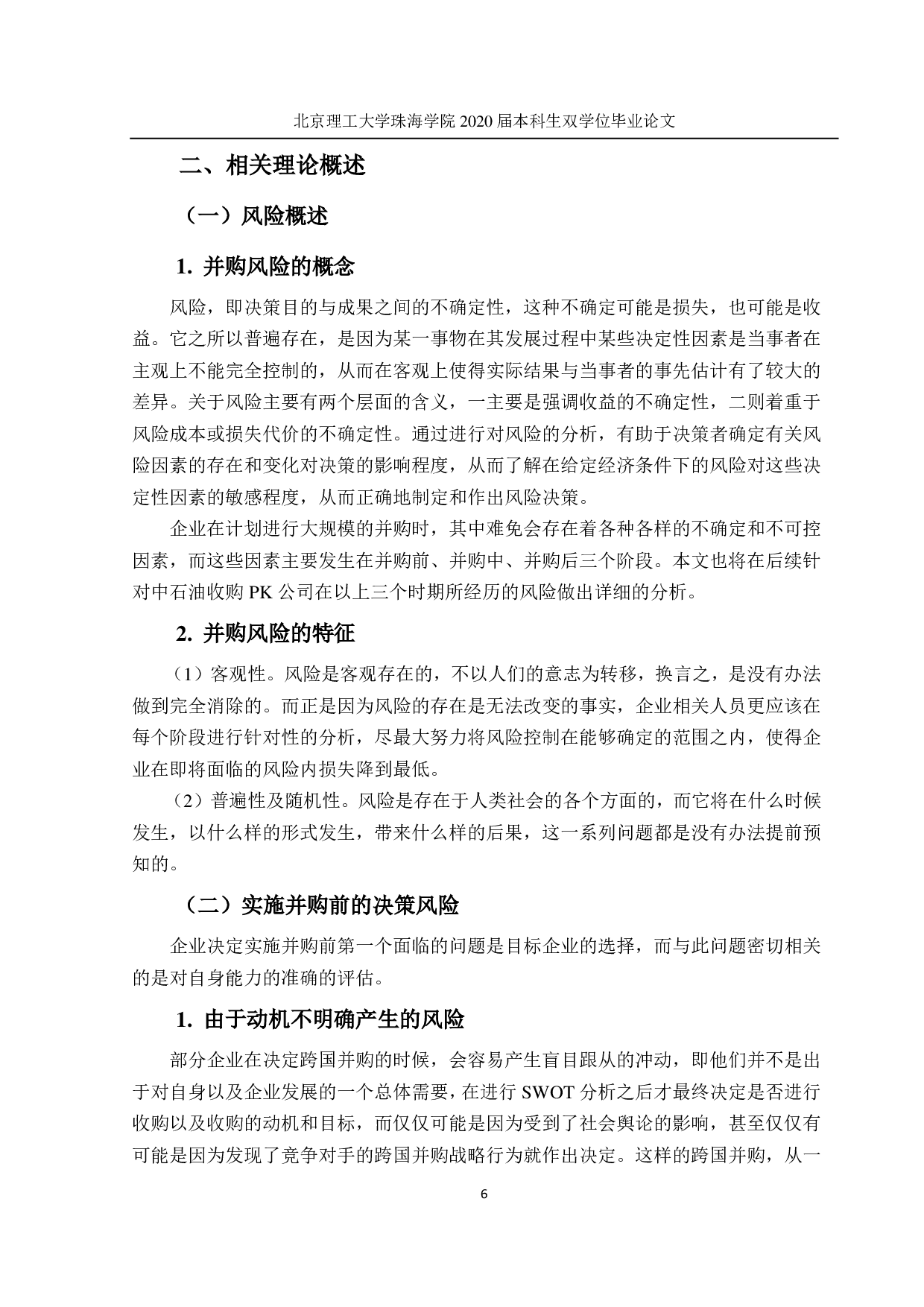 北京理工大学珠海学院 2020 届本科生双学位毕业论文

二、相关理论概述

（一）风险概述

1. 并购风险的概念

风险，即决策目的与成果之间的不确定性，这种不确定可能是损失，也可能是收益。它之所以普遍存在，是因为某一事物在其发展过程中某些决定性因素是当事者在主观上不能完全控制的，从而在客观上使得实际结果与当事者的事先估计有了较大的差异。关于风险主要有两个层面的含义，一主要是强调收益的不确定性，二则着重于风险成本或损失代价的不确定性。通过进行对风险的分析，有助于决策者确定有关风险因素的存在和变化对决策的影响程度，从而了解在给定经济条件下的风险对这些决定性因素的敏感程度，从而正确地制定和作出风险决策。

企业在计划进行大规模的并购时，其中难免会存在着各种各样的不确定和不可控因素，而这些因素主要发生在并购前、并购中、并购后三个阶段。本文也将在后续针对中石油收购 PK 公司在以上三个时期所经历的风险做出详细的分析。

2. 并购风险的特征

（1）客观性。风险是客观存在的，不以人们的意志为转移，换言之，是没有办法做到完全消除的。而正是因为风险的存在是无法改变的事实，企业相关人员更应该在每个阶段进行针对性的分析，尽最大努力将风险控制在能够确定的范围之内，使得企业在即将面临的风险内损失降到最低。

（2）普遍性及随机性。风险是存在于人类社会的各个方面的，而它将在什么时候发生，以什么样的形式发生，带来什么样的后果，这一系列问题都是没有办法提前预知的。

（二）实施并购前的决策风险

企业决定实施并购前第一个面临的问题是目标企业的选择，而与此问题密切相关的是对自身能力的准确的评估。

1. 由于动机不明确产生的风险

部分企业在决定跨国并购的时候，会容易产生盲目跟从的冲动，即他们并不是出于对自身以及企业发展的一个总体需要，在进行 SWOT 分析之后才最终决定是否进行收购以及收购的动机和目标，而仅仅可能是因为受到了社会舆论的影响，甚至仅仅有可能是因为发现了竞争对手的跨国并购战略行为就作出决定。这样的跨国并购，从一

6